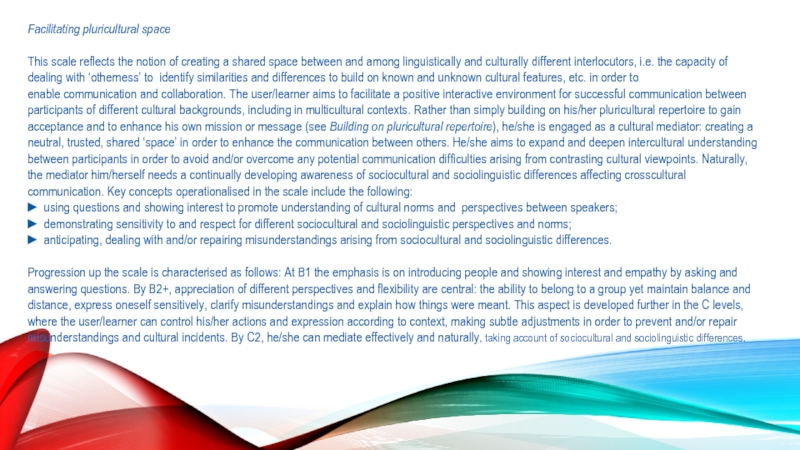 Facilitating pluricultural space

This scale reflects the notion of creating a shared space between and among linguistically and culturally different interlocutors, i.e. the capacity of dealing with 'otherness' to identify similarities and differences to build on known and unknown cultural features, etc. in order to enable communication and collaboration. The user/learner aims to facilitate a positive interactive environment for successful communication between participants of different cultural backgrounds, including in multicultural contexts. Rather than simply building on his/her pluricultural repertoire to gain acceptance and to enhance his own mission or message (see Building on pluricultural repertoire), he/she is engaged as a cultural mediator: creating a neutral, trusted, shared 'space' in order to enhance the communication between others. He/she aims to expand and deepen intercultural understanding between participants in order to avoid and/or overcome any potential communication difficulties arising from contrasting cultural viewpoints. Naturally, the mediator him/herself needs a continually developing awareness of sociocultural and sociolinguistic differences affecting crosscultural communication. Key concepts operationalised in the scale include the following:
► using questions and showing interest to promote understanding of cultural norms and perspectives between speakers;
► demonstrating sensitivity to and respect for different sociocultural and sociolinguistic perspectives and norms;
► anticipating, dealing with and/or repairing misunderstandings arising from sociocultural and sociolinguistic differences.

Progression up the scale is characterised as follows: At B1 the emphasis is on introducing people and showing interest and empathy by asking and answering questions. By B2+, appreciation of different perspectives and flexibility are central: the ability to belong to a group yet maintain balance and distance, express oneself sensitively, clarify misunderstandings and explain how things were meant. This aspect is developed further in the C levels, where the user/learner can control his/her actions and expression according to context, making subtle adjustments in order to prevent and/or repair misunderstandings and cultural incidents. By C2, he/she can mediate effectively and naturally, taking account of sociocultural and sociolinguistic differences.